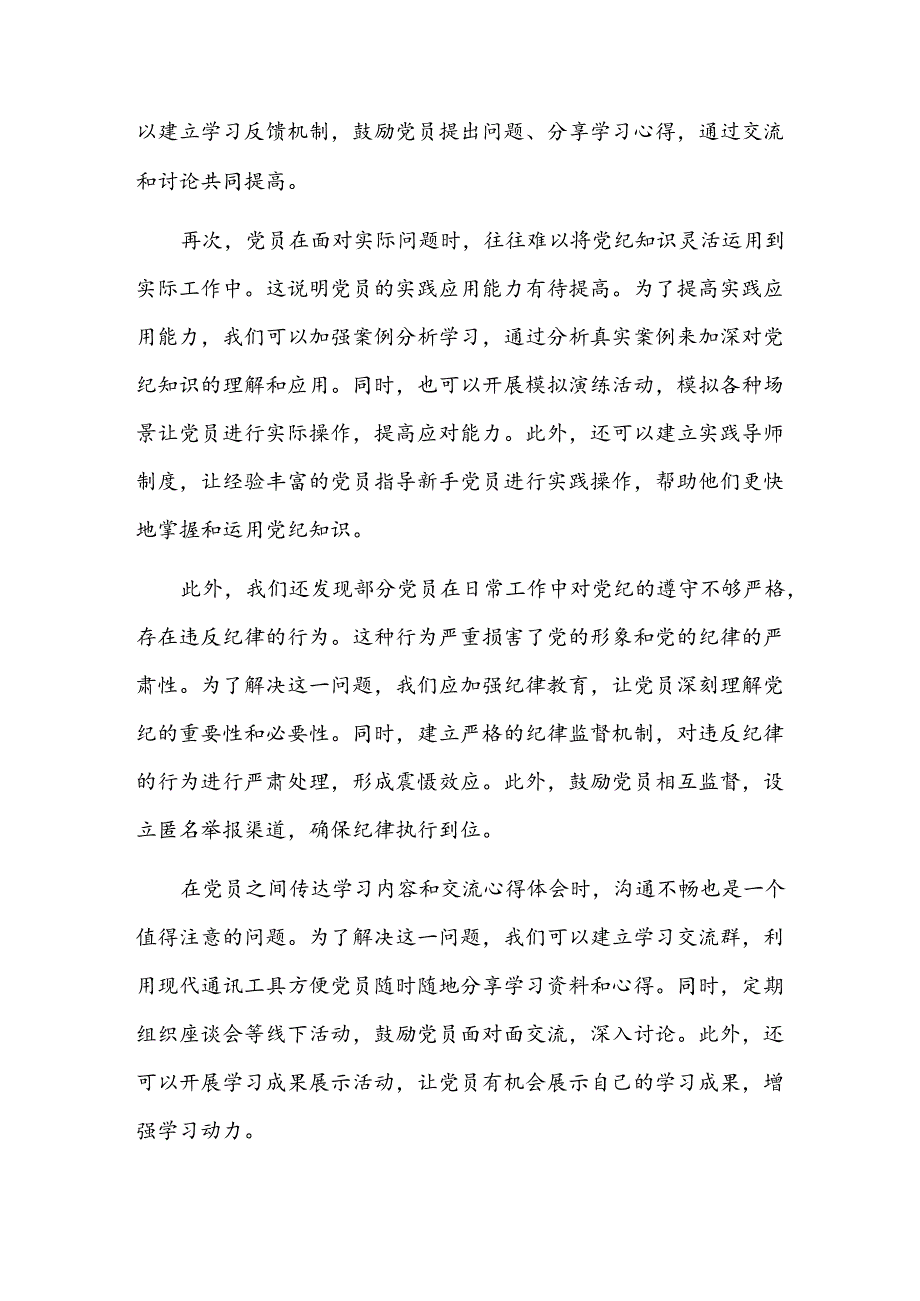 以建立学习反馈机制，鼓励党员提出问题、分享学习心得，通过交流和讨论共同提高。

再次，党员在面对实际问题时，往往难以将党纪知识灵活运用到实际工作中。这说明党员的实践应用能力有待提高。为了提高实践应用能力，我们可以加强案例分析学习，通过分析真实案例来加深对党纪知识的理解和应用。同时，也可以开展模拟演练活动，模拟各种场景让党员进行实际操作，提高应对能力。此外，还可以建立实践导师制度，让经验丰富的党员指导新手党员进行实践操作，帮助他们更快地掌握和运用党纪知识。

此外，我们还发现部分党员在日常工作中对党纪的遵守不够严格，存在违反纪律的行为。这种行为严重损害了党的形象和党的纪律的严肃性。为了解决这一问题，我们应加强纪律教育，让党员深刻理解党纪的重要性和必要性。同时，建立严格的纪律监督机制，对违反纪律的行为进行严肃处理，形成震慑效应。此外，鼓励党员相互监督，设立匿名举报渠道，确保纪律执行到位。

在党员之间传达学习内容和交流心得体会时，沟通不畅也是一个值得注意的问题。为了解决这一问题，我们可以建立学习交流群，利用现代通讯工具方便党员随时随地分享学习资料和心得。同时，定期组织座谈会等线下活动，鼓励党员面对面交流，深入讨论。此外，还可以开展学习成果展示活动，让党员有机会展示自己的学习成果，增强学习动力。